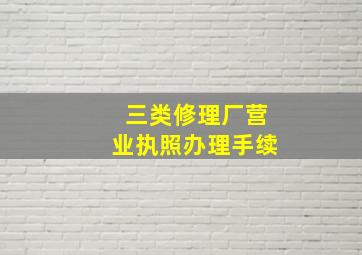 三类修理厂营业执照办理手续